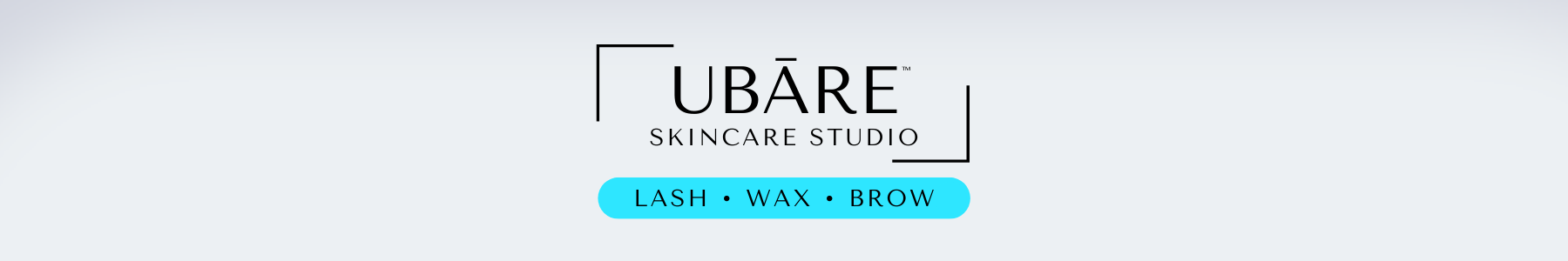 UBĀRE™
SKINCARE STUDIO

LASH • WAX • BROW